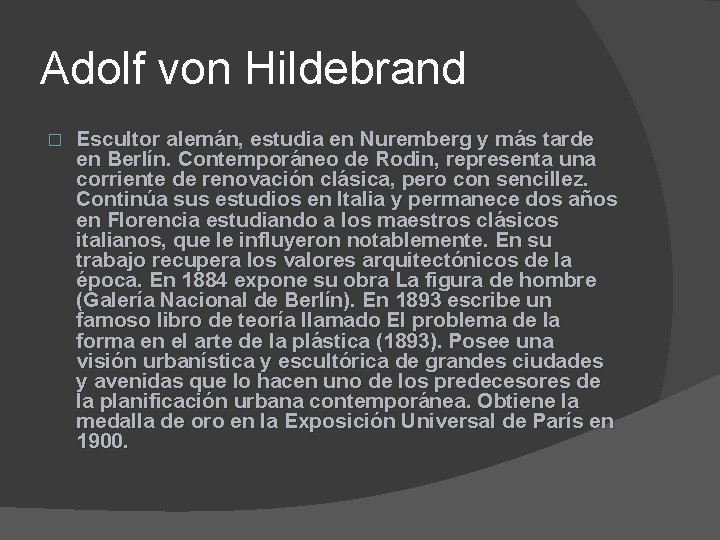 Adolf von Hildebrand

Escultor alemán, estudia en Nuremberg y más tarde en Berlín. Contemporáneo de Rodin, representa una corriente de renovación clásica, pero con sencillez. Continúa sus estudios en Italia y permanece dos años en Florencia estudiando a los maestros clásicos italianos, que le influyeron notablemente. En su trabajo recupera los valores arquitectónicos de la época. En 1884 expone su obra La figura de hombre (Galería Nacional de Berlín). En 1893 escribe un famoso libro de teoría llamado El problema de la forma en el arte de la plástica (1893). Posee una visión urbanística y escultórica de grandes ciudades y avenidas que lo hacen uno de los predecesores de la planificación urbana contemporánea. Obtiene la medalla de oro en la Exposición Universal de París en 1900.